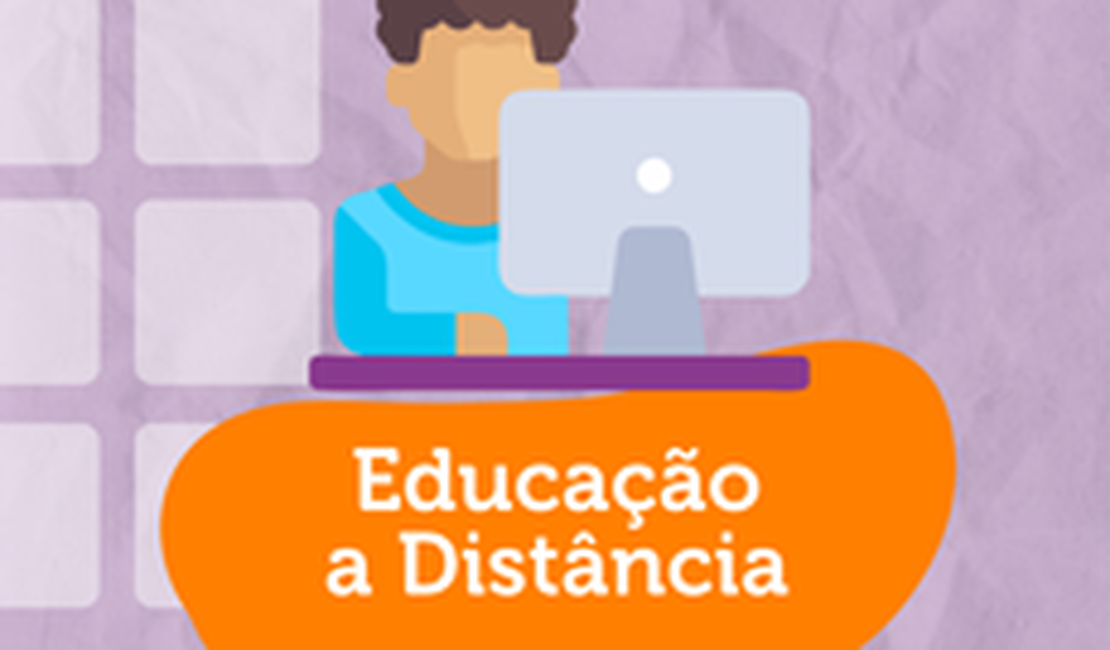 Educação
a Distância